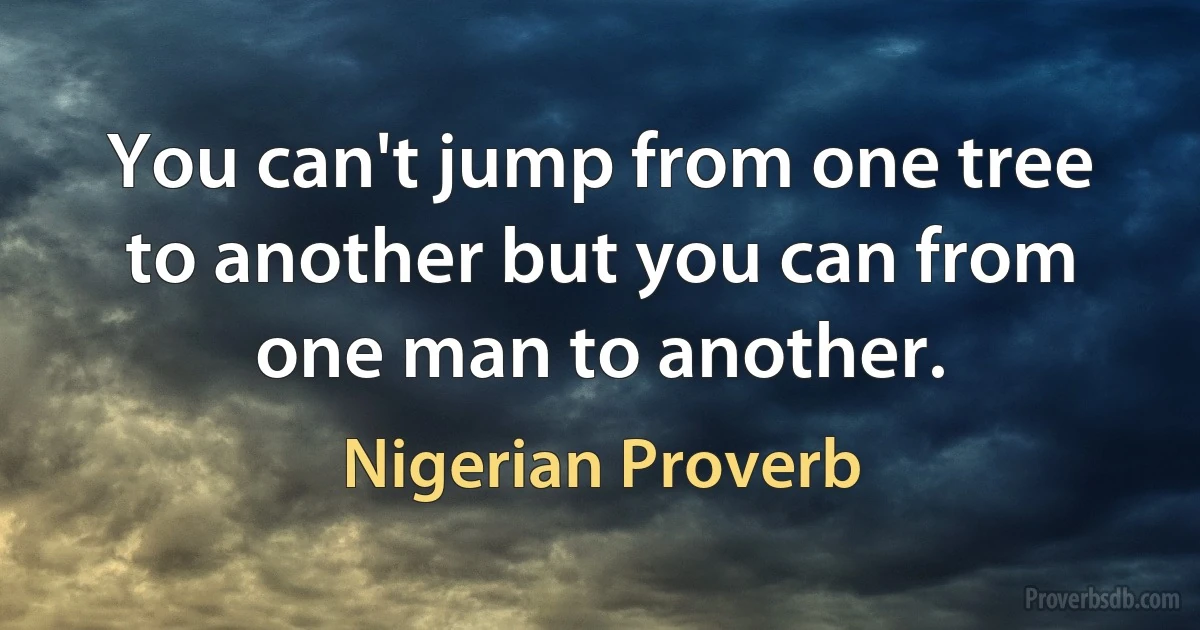 You can't jump from one tree to another but you can from one man to another.

Nigerian Proverb

Proverbsdb.com